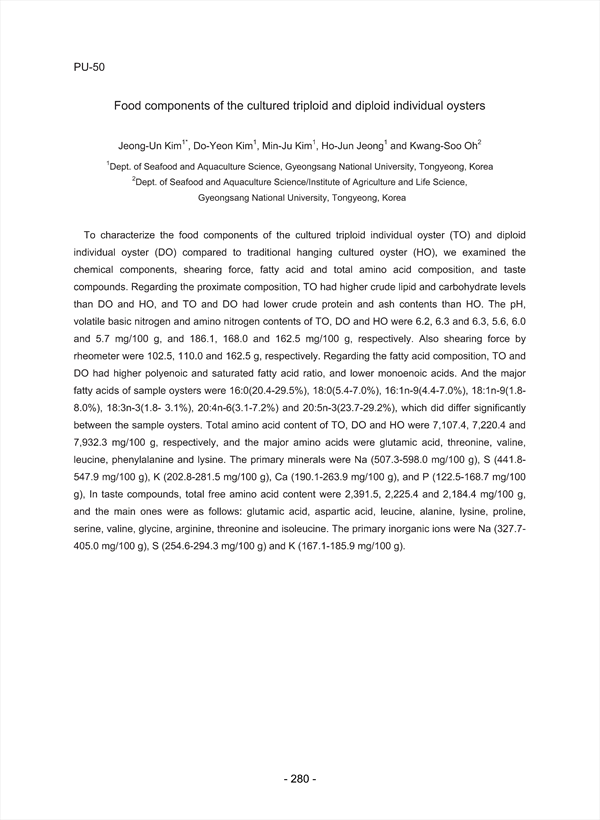 PU-50

Food components of the cultured triploid and diploid individual oysters

Jeong-Un Kim$^{1*}$, Do-Yeon Kim$^{1}$, Min-Ju Kim$^{1}$, Ho-Jun Jeong$^{1}$ and Kwang-Soo Oh$^{2}$

$^{1}$Dept. of Seafood and Aquaculture Science, Gyeongsang National University, Tongyeong, Korea
$^{2}$Dept. of Seafood and Aquaculture Science/Institute of Agriculture and Life Science, Gyeongsang National University, Tongyeong, Korea

To characterize the food components of the cultured triploid individual oyster (TO) and diploid individual oyster (DO) compared to traditional hanging cultured oyster (HO), we examined the chemical components, shearing force, fatty acid and total amino acid composition, and taste compounds. Regarding the proximate composition, TO had higher crude lipid and carbohydrate levels than DO and HO, and TO and DO had lower crude protein and ash contents than HO. The pH, volatile basic nitrogen and amino nitrogen contents of TO, DO and HO were 6.2, 6.3 and 6.3, 5.6, 6.0 and 5.7 mg/100 g, and 186.1, 168.0 and 162.5 mg/100 g, respectively. Also shearing force by rheometer were 102.5, 110.0 and 162.5 g, respectively. Regarding the fatty acid composition, TO and DO had higher polyenoic and saturated fatty acid ratio, and lower monoenoic acids. And the major fatty acids of sample oysters were 16:0(20.4-29.5%), 18:0(5.4-7.0%), 16:1n-9(4.4-7.0%), 18:1n-9(1.8-8.0%), 18:3n-3(1.8- 3.1%), 20:4n-6(3.1-7.2%) and 20:5n-3(23.7-29.2%), which did differ significantly between the sample oysters. Total amino acid content of TO, DO and HO were 7,107.4, 7,220.4 and 7,932.3 mg/100 g, respectively, and the major amino acids were glutamic acid, threonine, valine, leucine, phenylalanine and lysine. The primary minerals were Na (507.3-598.0 mg/100 g), S (441.8-547.9 mg/100 g), K (202.8-281.5 mg/100 g), Ca (190.1-263.9 mg/100 g), and P (122.5-168.7 mg/100 g), In taste compounds, total free amino acid content were 2,391.5, 2,225.4 and 2,184.4 mg/100 g, and the main ones were as follows: glutamic acid, aspartic acid, leucine, alanine, lysine, proline, serine, valine, glycine, arginine, threonine and isoleucine. The primary inorganic ions were Na (327.7-405.0 mg/100 g), S (254.6-294.3 mg/100 g) and K (167.1-185.9 mg/100 g).

- 280 -